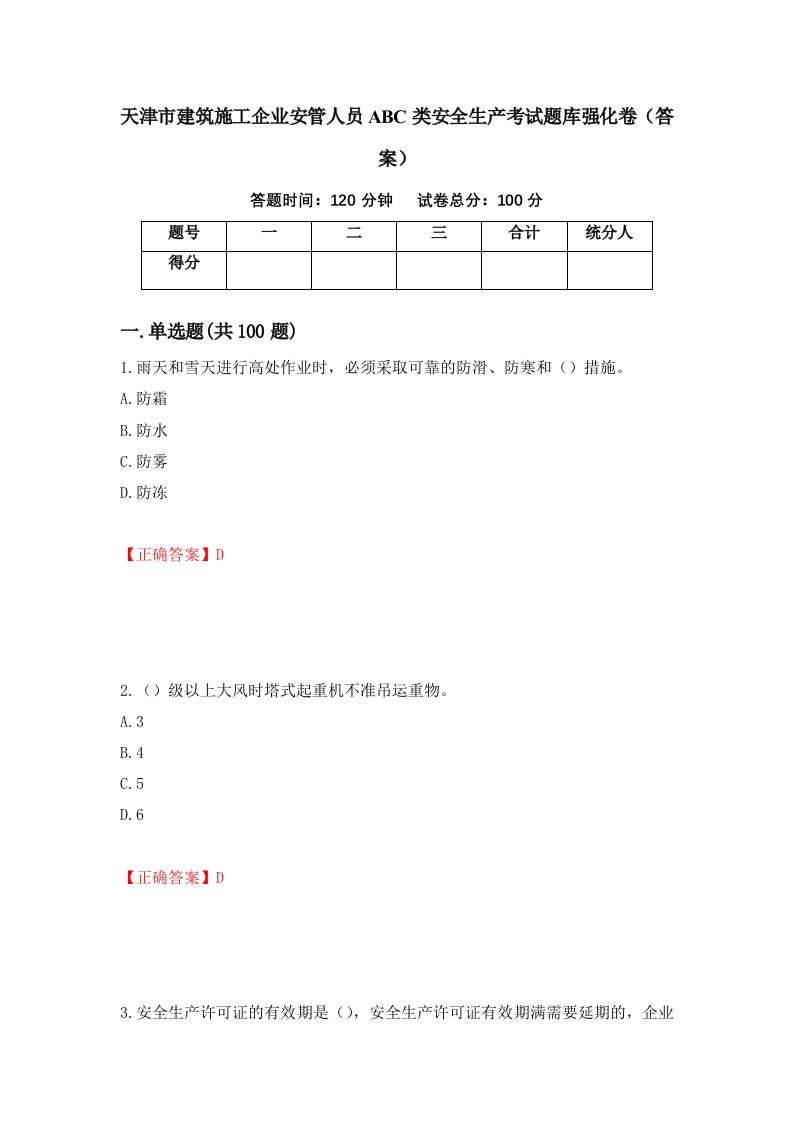 天津市建筑施工企业安管人员ABC类安全生产考试题库强化卷（答案）

答题时间：120分钟　　试卷总分：100分

| 题号 | 一 | 二 | 三 | 合计 | 统分人 |
|---|---|---|---|---|---|
| 得分 |  |  |  |  |  |

一.单选题(共100题)

1.雨天和雪天进行高处作业时，必须采取可靠的防滑、防寒和（）措施。
A.防霜
B.防水
C.防雾
D.防冻

【正确答案】D

2.（）级以上大风时塔式起重机不准吊运重物。
A.3
B.4
C.5
D.6

【正确答案】D

3.安全生产许可证的有效期是（），安全生产许可证有效期满需要延期的，企业